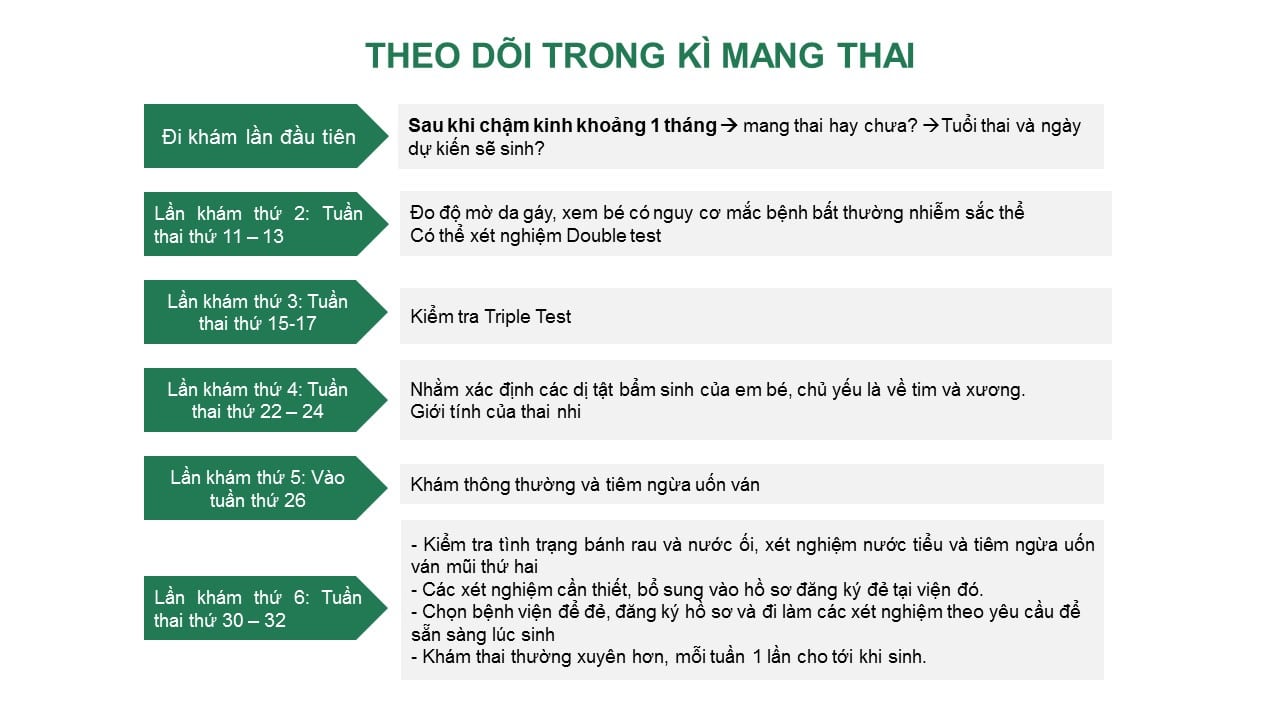 THEO DÕI TRONG KÌ MANG THAI

Đi khám lần đầu tiên

Sau khi chậm kinh khoảng 1 tháng → mang thai hay chưa? → Tuổi thai và ngày dự kiến sẽ sinh?

Lần khám thứ 2: Tuần thai thứ 11 – 13

Đo độ mờ da gáy, xem bé có nguy cơ mắc bệnh bất thường nhiễm sắc thể
Có thể xét nghiệm Double test

Lần khám thứ 3: Tuần thai thứ 15-17

Kiểm tra Triple Test

Lần khám thứ 4: Tuần thai thứ 22 – 24

Nhằm xác định các dị tật bẩm sinh của em bé, chủ yếu là về tim và xương.
Giới tính của thai nhi

Lần khám thứ 5: Vào tuần thứ 26

Khám thông thường và tiêm ngừa uốn ván

Lần khám thứ 6: Tuần thai thứ 30 – 32

- Kiểm tra tình trạng bánh rau và nước ối, xét nghiệm nước tiểu và tiêm ngừa uốn ván mũi thứ hai
- Các xét nghiệm cần thiết, bổ sung vào hồ sơ đăng ký đẻ tại viện đó.
- Chọn bệnh viện để đẻ, đăng ký hồ sơ và đi làm các xét nghiệm theo yêu cầu để sẵn sàng lúc sinh
- Khám thai thường xuyên hơn, mỗi tuần 1 lần cho tới khi sinh.